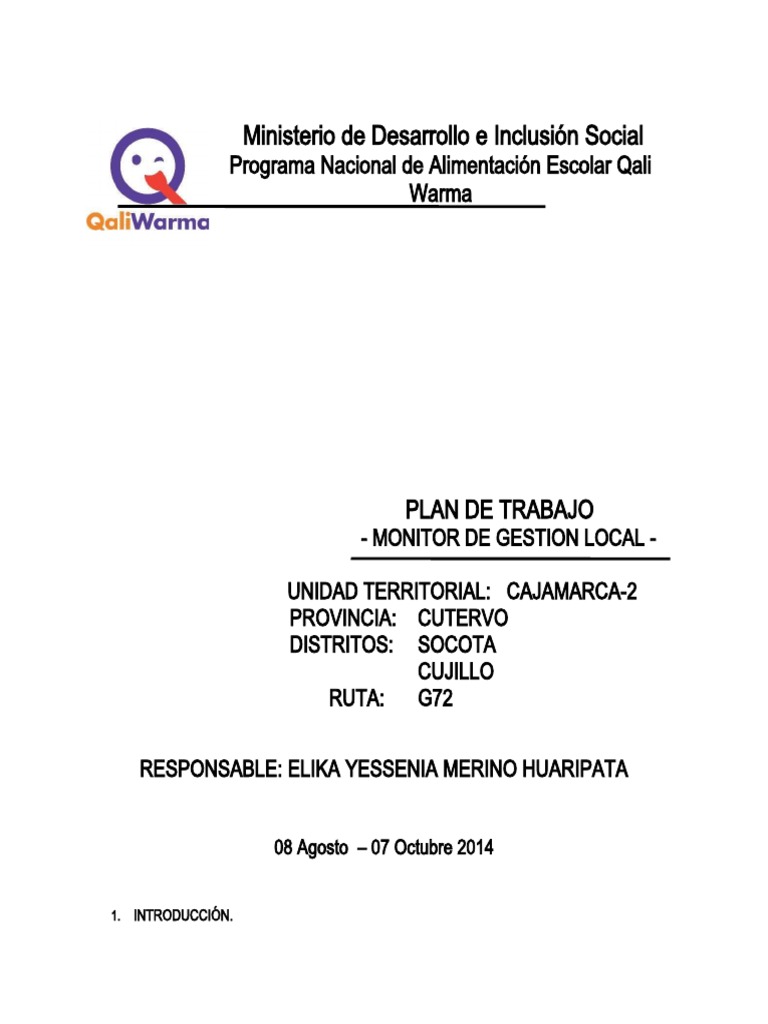 QaliWarma

Ministerio de Desarrollo e Inclusión Social
Programa Nacional de Alimentación Escolar Qali Warma

PLAN DE TRABAJO
- MONITOR DE GESTION LOCAL -

UNIDAD TERRITORIAL: CAJAMARCA-2
PROVINCIA: CUTERVO
DISTRITOS: SOCOTA
CUJILLO
RUTA: G72

RESPONSABLE: ELIKA YESSENIA MERINO HUARIPATA

08 Agosto – 07 Octubre 2014

1. INTRODUCCIÓN.